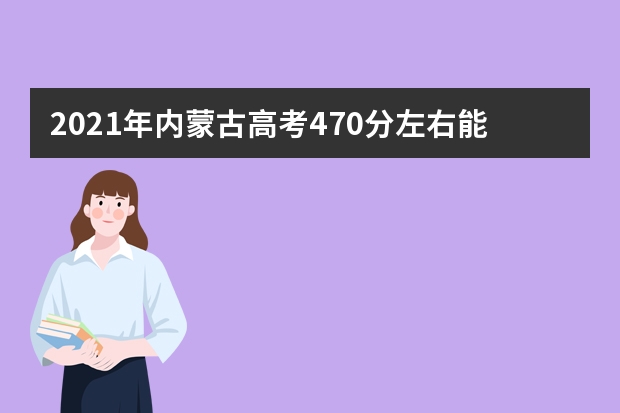 2021年内蒙古高考470分左右能